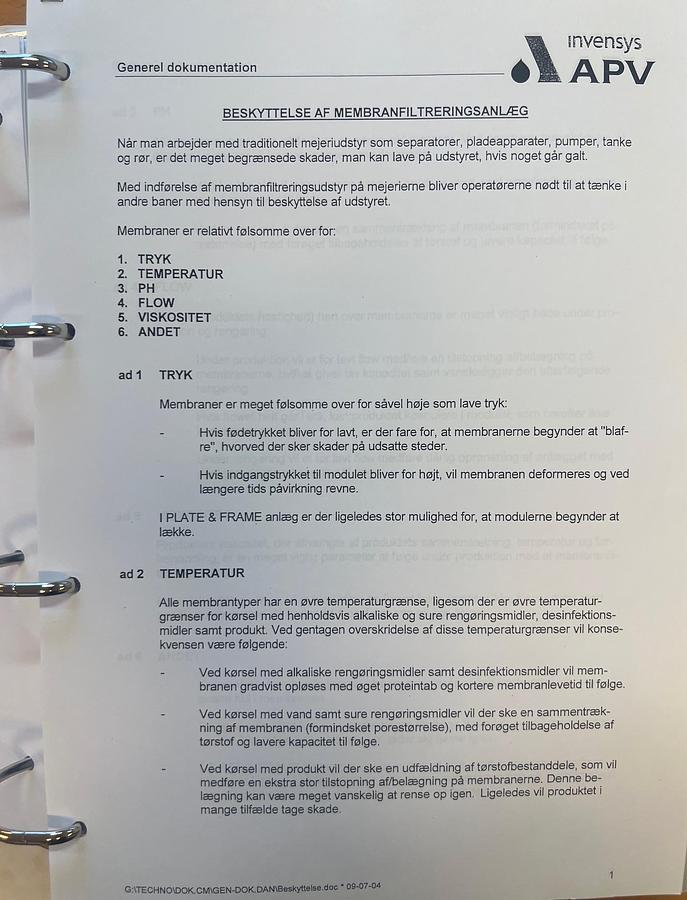 Generel dokumentation

invensys
APV

BESKYTTELSE AF MEMBRANFILTRERINGSANLÆG

Når man arbejder med traditionelt mejeriudstyr som separatorer, pladeapparater, pumper, tanke og rør, er det meget begrænsede skader, man kan lave på udstyret, hvis noget går galt.

Med indførelse af membranfiltreringsudstyr på mejerierne bliver operatørerne nødt til at tænke i andre baner med hensyn til beskyttelse af udstyret.

Membraner er relativt følsomme over for:

1. TRYK
2. TEMPERATUR
3. PH
4. FLOW
5. VISKOSITET
6. ANDET

ad 1 TRYK

Membraner er meget følsomme over for såvel høje som lave tryk:

- Hvis fødetrykket bliver for lavt, er der fare for, at membranerne begynder at "blafre", hvorved der sker skader på udsatte steder.

- Hvis indgangstrykket til modulet bliver for højt, vil membranen deformeres og ved længere tids påvirkning revne.

I PLATE & FRAME anlæg er der ligeledes stor mulighed for, at modulerne begynder at lække.

ad 2 TEMPERATUR

Alle membrantyper har en øvre temperaturgrænse, ligesom der er øvre temperaturgrænser for kørsel med henholdsvis alkaliske og sure rengøringsmidler, desinfektionsmidler samt produkt. Ved gentagen overskridelse af disse temperaturgrænser vil konsekvensen være følgende:

- Ved kørsel med alkaliske rengøringsmidler samt desinfektionsmidler vil membranen gradvist opløses med øget proteintab og kortere membranlevetid til følge.

- Ved kørsel med vand samt sure rengøringsmidler vil der ske en sammentrækning af membranen (formindsket porestørrelse), med forøget tilbageholdelse af tørstof og lavere kapacitet til følge.

- Ved kørsel med produkt vil der ske en udfældning af tørstofbestanddele, som vil medføre en ekstra stor tilstopning af/belægning på membranerne. Denne belægning kan være meget vanskelig at rense op igen. Ligeledes vil produktet i mange tilfælde tage skade.

G:\TECHNO\DOK.CM\GEN-DOK.DAN\Beskyttelse.doc * 09-07-04

1